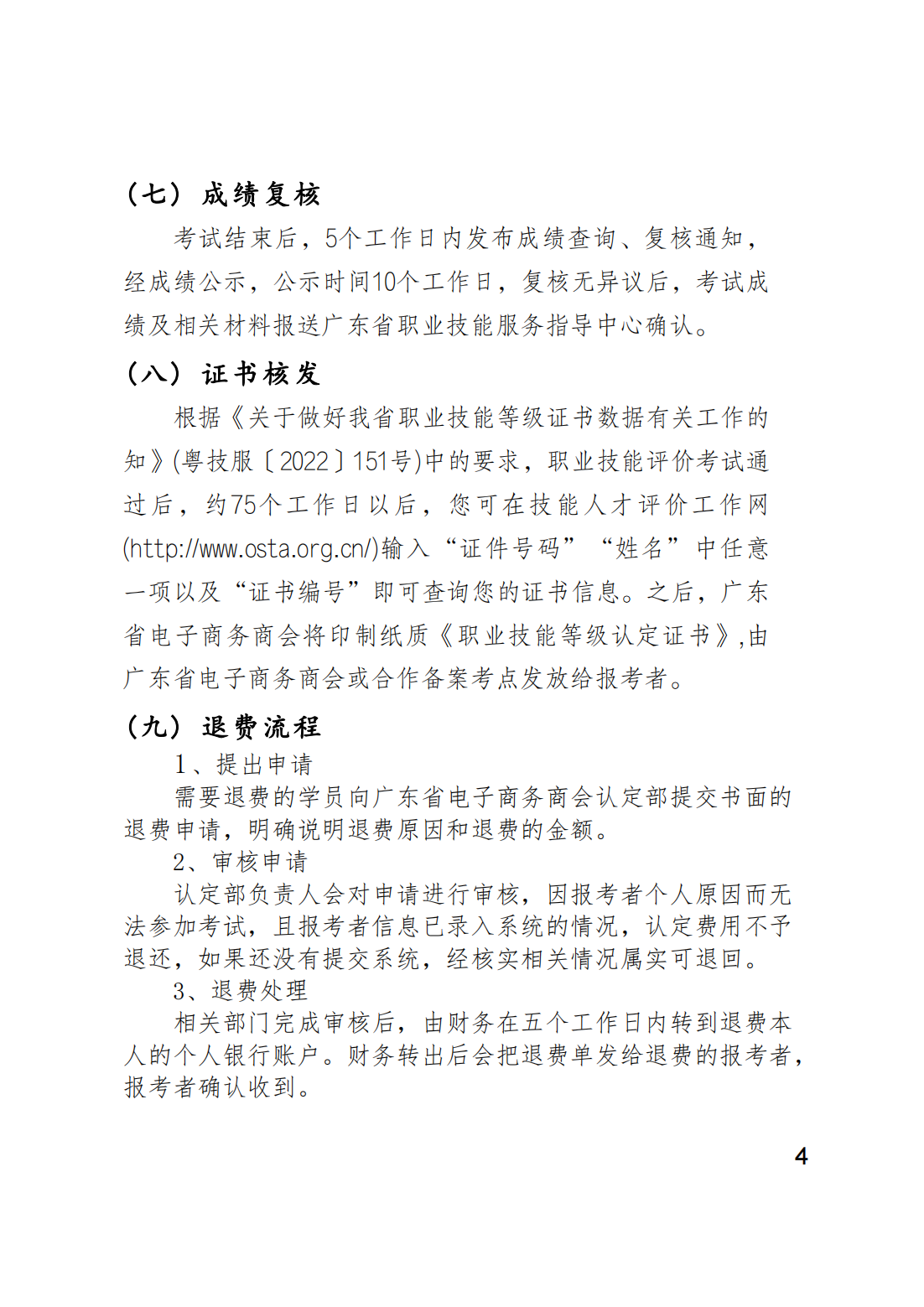 （七）成绩复核

考试结束后，5个工作日内发布成绩查询、复核通知，经成绩公示，公示时间10个工作日，复核无异议后，考试成绩及相关材料报送广东省职业技能服务指导中心确认。

（八）证书核发

根据《关于做好我省职业技能等级证书数据有关工作的知》(粤技服〔2022〕151号)中的要求，职业技能评价考试通过后，约75个工作日以后，您可在技能人才评价工作网(http://www.osta.org.cn/)输入“证件号码”“姓名”中任意一项以及“证书编号”即可查询您的证书信息。之后，广东省电子商务商会将印制纸质《职业技能等级认定证书》,由广东省电子商务商会或合作备案考点发放给报考者。

（九）退费流程

1、提出申请

需要退费的学员向广东省电子商务商会认定部提交书面的退费申请，明确说明退费原因和退费的金额。

2、审核申请

认定部负责人会对申请进行审核，因报考者个人原因而无法参加考试，且报考者信息已录入系统的情况，认定费用不予退还，如果还没有提交系统，经核实相关情况属实可退回。

3、退费处理

相关部门完成审核后，由财务在五个工作日内转到退费本人的个人银行账户。财务转出后会把退费单发给退费的报考者，报考者确认收到。

4